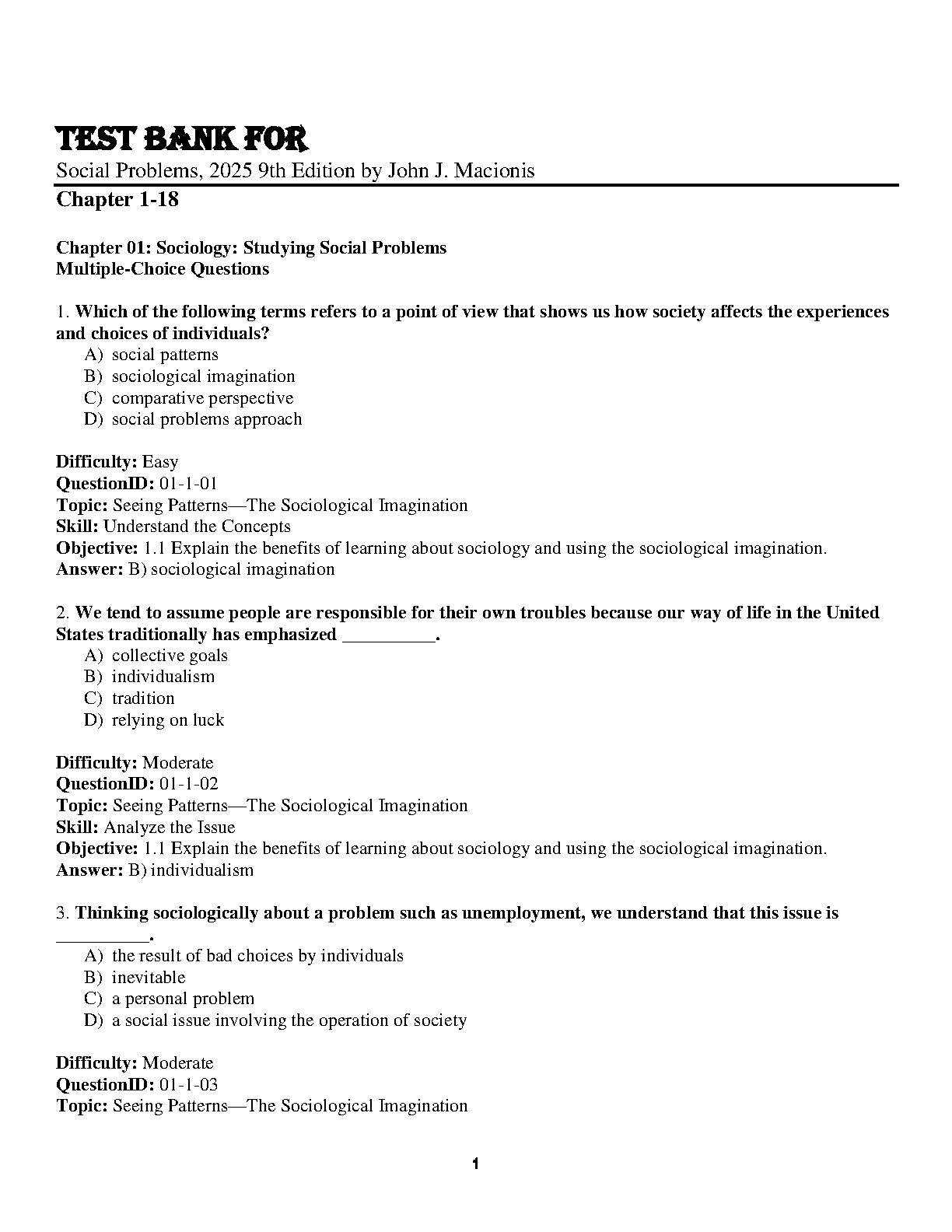 TEST BANK FOR

Social Problems, 2025 9th Edition by John J. Macionis

Chapter 1-18

Chapter 01: Sociology: Studying Social Problems
Multiple-Choice Questions

1. Which of the following terms refers to a point of view that shows us how society affects the experiences and choices of individuals?
A) social patterns
B) sociological imagination
C) comparative perspective
D) social problems approach

Difficulty: Easy
QuestionID: 01-1-01
Topic: Seeing Patterns—The Sociological Imagination
Skill: Understand the Concepts
Objective: 1.1 Explain the benefits of learning about sociology and using the sociological imagination.
Answer: B) sociological imagination

2. We tend to assume people are responsible for their own troubles because our way of life in the United States traditionally has emphasized __________.
A) collective goals
B) individualism
C) tradition
D) relying on luck

Difficulty: Moderate
QuestionID: 01-1-02
Topic: Seeing Patterns—The Sociological Imagination
Skill: Analyze the Issue
Objective: 1.1 Explain the benefits of learning about sociology and using the sociological imagination.
Answer: B) individualism

3. Thinking sociologically about a problem such as unemployment, we understand that this issue is __________.
A) the result of bad choices by individuals
B) inevitable
C) a personal problem
D) a social issue involving the operation of society

Difficulty: Moderate
QuestionID: 01-1-03
Topic: Seeing Patterns—The Sociological Imagination

1